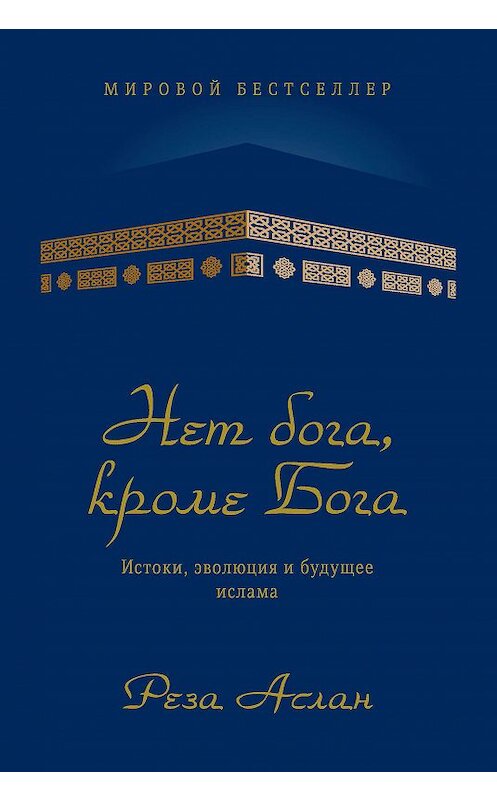 МИРОВОЙ БЕСТСЕЛЛЕР

Нет бога, кроме Бога

Истоки, эволюция и будущее ислама

Реза Аслан